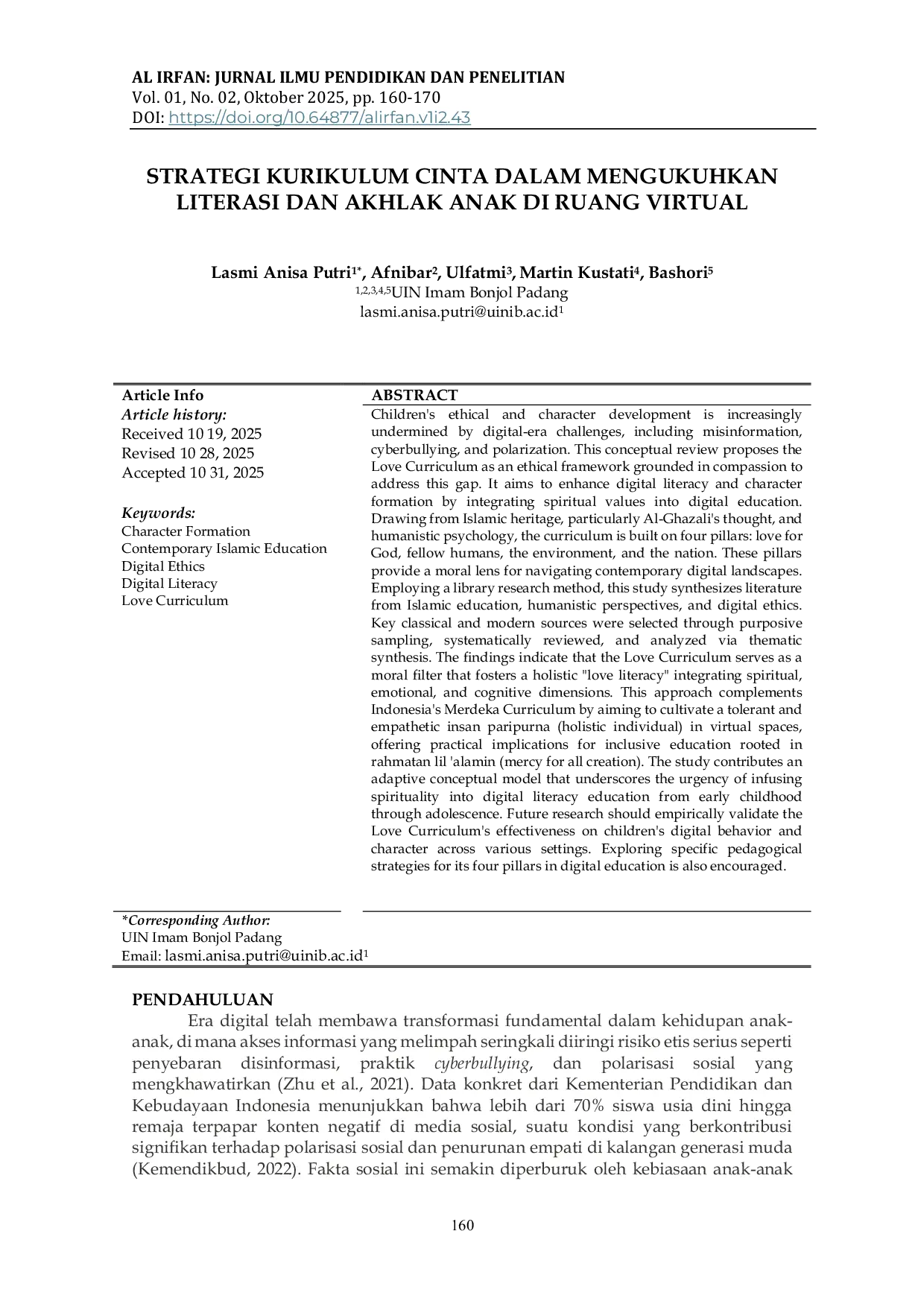 AL IRFAN: JURNAL ILMU PENDIDIKAN DAN PENELITIAN
Vol. 01, No. 02, Oktober 2025, pp. 160-170
DOI: https://doi.org/10.64877/alirfan.v1i2.43

STRATEGI KURIKULUM CINTA DALAM MENGUKUHKAN LITERASI DAN AKHLAK ANAK DI RUANG VIRTUAL

Lasmi Anisa Putri$^{1*}$, Afnibar$^{2}$, Ulfatmi$^{3}$, Martin Kustati$^{4}$, Bashori$^{5}$
$^{1,2,3,4,5}$UIN Imam Bonjol Padang
lasmi.anisa.putri@uinib.ac.id$^{1}$

Article Info
Article history:
Received 10 19, 2025
Revised 10 28, 2025
Accepted 10 31, 2025

Keywords:
Character Formation
Contemporary Islamic Education
Digital Ethics
Digital Literacy
Love Curriculum

ABSTRACT
Children's ethical and character development is increasingly undermined by digital-era challenges, including misinformation, cyberbullying, and polarization. This conceptual review proposes the Love Curriculum as an ethical framework grounded in compassion to address this gap. It aims to enhance digital literacy and character formation by integrating spiritual values into digital education. Drawing from Islamic heritage, particularly Al-Ghazali's thought, and humanistic psychology, the curriculum is built on four pillars: love for God, fellow humans, the environment, and the nation. These pillars provide a moral lens for navigating contemporary digital landscapes. Employing a library research method, this study synthesizes literature from Islamic education, humanistic perspectives, and digital ethics. Key classical and modern sources were selected through purposive sampling, systematically reviewed, and analyzed via thematic synthesis. The findings indicate that the Love Curriculum serves as a moral filter that fosters a holistic "love literacy" integrating spiritual, emotional, and cognitive dimensions. This approach complements Indonesia's Merdeka Curriculum by aiming to cultivate a tolerant and empathetic insan paripurna (holistic individual) in virtual spaces, offering practical implications for inclusive education rooted in rahmatan lil 'alamin (mercy for all creation). The study contributes an adaptive conceptual model that underscores the urgency of infusing spirituality into digital literacy education from early childhood through adolescence. Future research should empirically validate the Love Curriculum's effectiveness on children's digital behavior and character across various settings. Exploring specific pedagogical strategies for its four pillars in digital education is also encouraged.

*Corresponding Author:
UIN Imam Bonjol Padang
Email: lasmi.anisa.putri@uinib.ac.id$^{1}$

PENDAHULUAN
Era digital telah membawa transformasi fundamental dalam kehidupan anak-anak, di mana akses informasi yang melimpah seringkali diiringi risiko etis serius seperti penyebaran disinformasi, praktik cyberbullying, dan polarisasi sosial yang mengkhawatirkan (Zhu et al., 2021). Data konkret dari Kementerian Pendidikan dan Kebudayaan Indonesia menunjukkan bahwa lebih dari 70% siswa usia dini hingga remaja terpapar konten negatif di media sosial, suatu kondisi yang berkontribusi signifikan terhadap polarisasi sosial dan penurunan empati di kalangan generasi muda (Kemendikbud, 2022). Fakta sosial ini semakin diperburuk oleh kebiasaan anak-anak

160